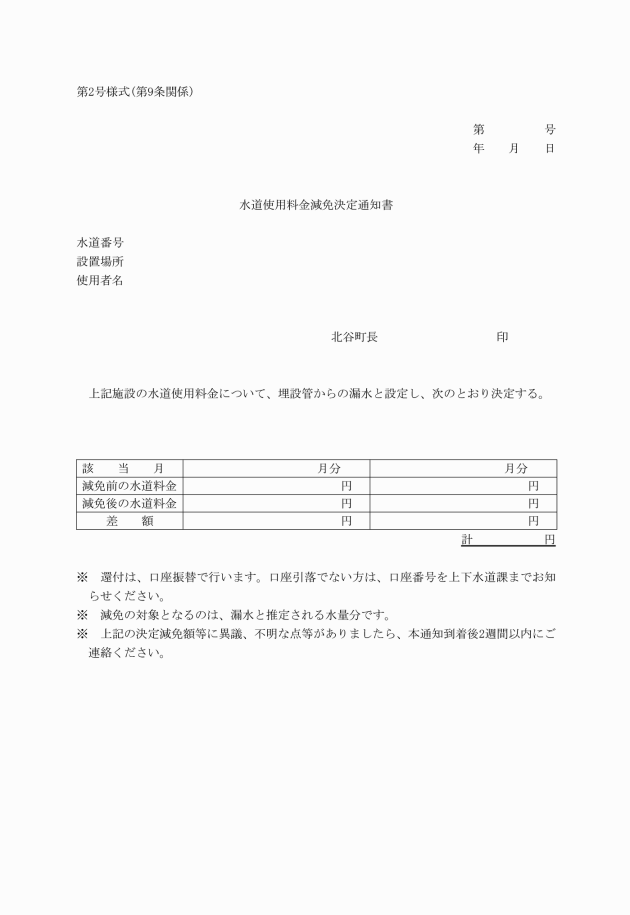 第2号様式（第9条関係）

第　　　号
年　　月　　日

水道使用料金減免決定通知書

水道番号
設置場所
使用者名

北谷町長　　　　　　　　　印

上記施設の水道使用料金について、埋設管からの漏水と設定し、次のとおり決定する。

| 該　当　月 | 月分 | 月分 |
|---|---|---|
| 減免前の水道料金 | 円 | 円 |
| 減免後の水道料金 | 円 | 円 |
| 差　額 | 円 | 円 |

計　　　　円

※　還付は、口座振替で行います。口座引落でない方は、口座番号を上下水道課までお知らせください。
※　減免の対象となるのは、漏水と推定される水量分です。
※　上記の決定減免額等に異議、不明な点等がありましたら、本通知到着後2週間以内にご連絡ください。